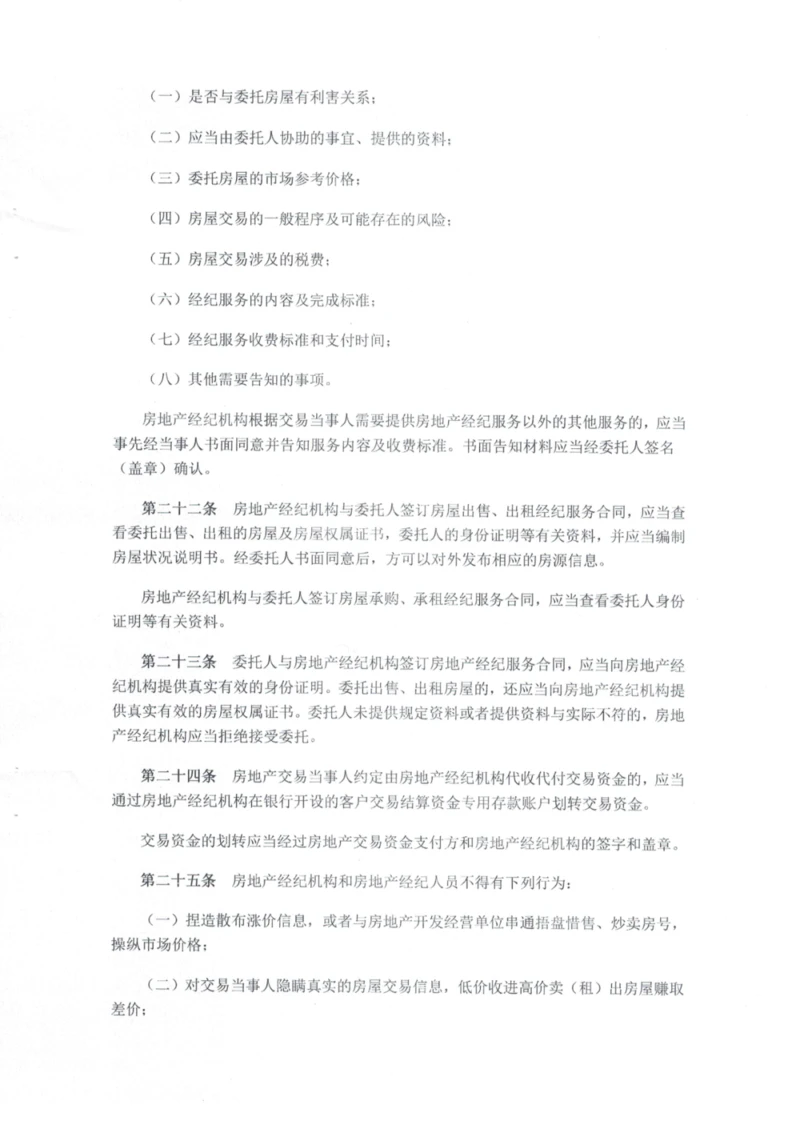 （一）是否与委托房屋有利害关系；

（二）应当由委托人协助的事宜、提供的资料；

（三）委托房屋的市场参考价格；

（四）房屋交易的一般程序及可能存在的风险；

（五）房屋交易涉及的税费；

（六）经纪服务的内容及完成标准；

（七）经纪服务收费标准和支付时间；

（八）其他需要告知的事项。

房地产经纪机构根据交易当事人需要提供房地产经纪服务以外的其他服务的，应当事先经当事人书面同意并告知服务内容及收费标准。书面告知材料应当经委托人签名（盖章）确认。

第二十二条　房地产经纪机构与委托人签订房屋出售、出租经纪服务合同，应当查看委托出售、出租的房屋及房屋权属证书，委托人的身份证明等有关资料，并应当编制房屋状况说明书。经委托人书面同意后，方可以对外发布相应的房源信息。

房地产经纪机构与委托人签订房屋承购、承租经纪服务合同，应当查看委托人身份证明等有关资料。

第二十三条　委托人与房地产经纪机构签订房地产经纪服务合同，应当向房地产经纪机构提供真实有效的身份证明。委托出售、出租房屋的，还应当向房地产经纪机构提供真实有效的房屋权属证书。委托人未提供规定资料或者提供资料与实际不符的，房地产经纪机构应当拒绝接受委托。

第二十四条　房地产交易当事人约定由房地产经纪机构代收代付交易资金的，应当通过房地产经纪机构在银行开设的客户交易结算资金专用存款账户划转交易资金。

交易资金的划转应当经过房地产交易资金支付方和房地产经纪机构的签字和盖章。

第二十五条　房地产经纪机构和房地产经纪人员不得有下列行为：

（一）捏造散布涨价信息，或者与房地产开发经营单位串通捂盘惜售、炒卖房号，操纵市场价格；

（二）对交易当事人隐瞒真实的房屋交易信息，低价收进高价卖（租）出房屋赚取差价；